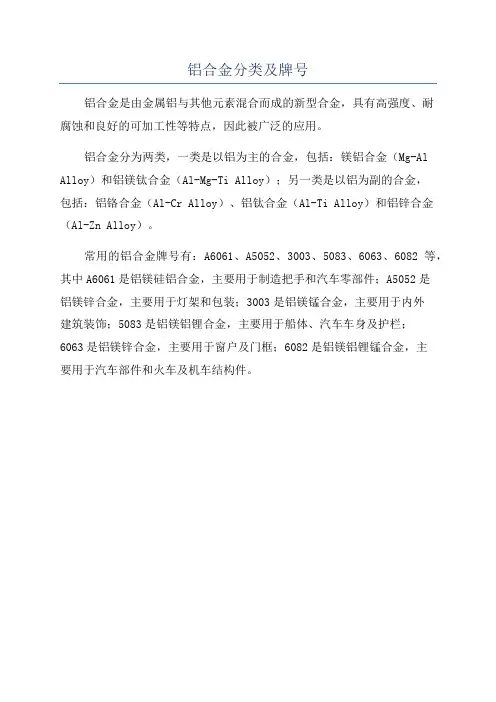 铝合金分类及牌号

铝合金是由金属铝与其他元素混合而成的新型合金，具有高强度、耐腐蚀和良好的可加工性等特点，因此被广泛的应用。

铝合金分为两类，一类是以铝为主的合金，包括：镁铝合金（Mg-Al Alloy）和铝镁钛合金（Al-Mg-Ti Alloy）；另一类是以铝为副的合金，包括：铝铬合金（Al-Cr Alloy）、铝钛合金（Al-Ti Alloy）和铝锌合金（Al-Zn Alloy）。

常用的铝合金牌号有：A6061、A5052、3003、5083、6063、6082 等，其中 A6061 是铝镁硅铝合金，主要用于制造把手和汽车零部件；A5052 是铝镁锌合金，主要用于灯架和包装；3003 是铝镁锰合金，主要用于内外建筑装饰；5083 是铝镁铝锂合金，主要用于船体、汽车车身及护栏；6063 是铝镁锌合金，主要用于窗户及门框；6082 是铝镁铝锂锰合金，主要用于汽车部件和火车及机车结构件。